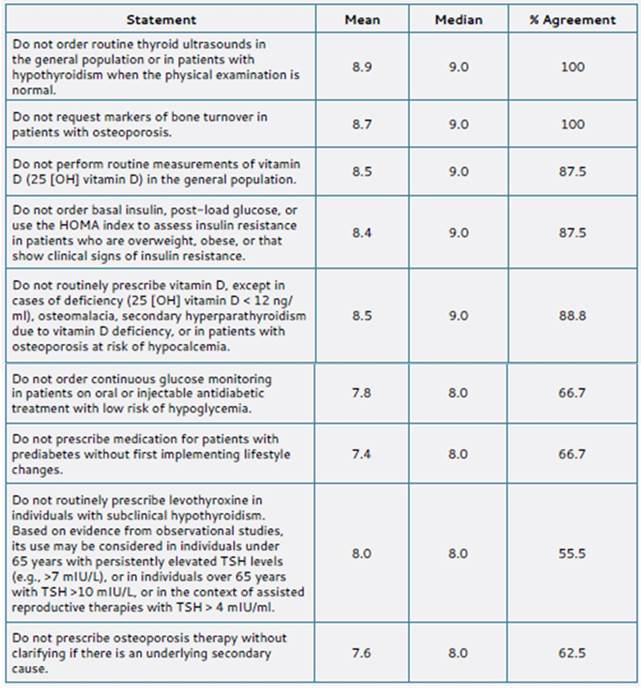 | Statement | Mean | Median | % Agreement |
|---|---|---|---|
| Do not order routine thyroid ultrasounds in the general population or in patients with hypothyroidism when the physical examination is normal. | 8.9 | 9.0 | 100 |
| Do not request markers of bone turnover in patients with osteoporosis. | 8.7 | 9.0 | 100 |
| Do not perform routine measurements of vitamin D (25 [OH] vitamin D) in the general population. | 8.5 | 9.0 | 87.5 |
| Do not order basal insulin, post-load glucose, or use the HOMA index to assess insulin resistance in patients who are overweight, obese, or that show clinical signs of insulin resistance. | 8.4 | 9.0 | 87.5 |
| Do not routinely prescribe vitamin D, except in cases of deficiency (25 [OH] vitamin D < 12 ng/ml), osteomalacia, secondary hyperparathyroidism due to vitamin D deficiency, or in patients with osteoporosis at risk of hypocalcemia. | 8.5 | 9.0 | 88.8 |
| Do not order continuous glucose monitoring in patients on oral or injectable antidiabetic treatment with low risk of hypoglycemia. | 7.8 | 8.0 | 66.7 |
| Do not prescribe medication for patients with prediabetes without first implementing lifestyle changes. | 7.4 | 8.0 | 66.7 |
| Do not routinely prescribe levothyroxine in individuals with subclinical hypothyroidism. Based on evidence from observational studies, its use may be considered in individuals under 65 years with persistently elevated TSH levels (e.g., >7 mIU/L), or in individuals over 65 years with TSH >10 mIU/L, or in the context of assisted reproductive therapies with TSH > 4 mIU/ml. | 8.0 | 8.0 | 55.5 |
| Do not prescribe osteoporosis therapy without clarifying if there is an underlying secondary cause. | 7.6 | 8.0 | 62.5 |